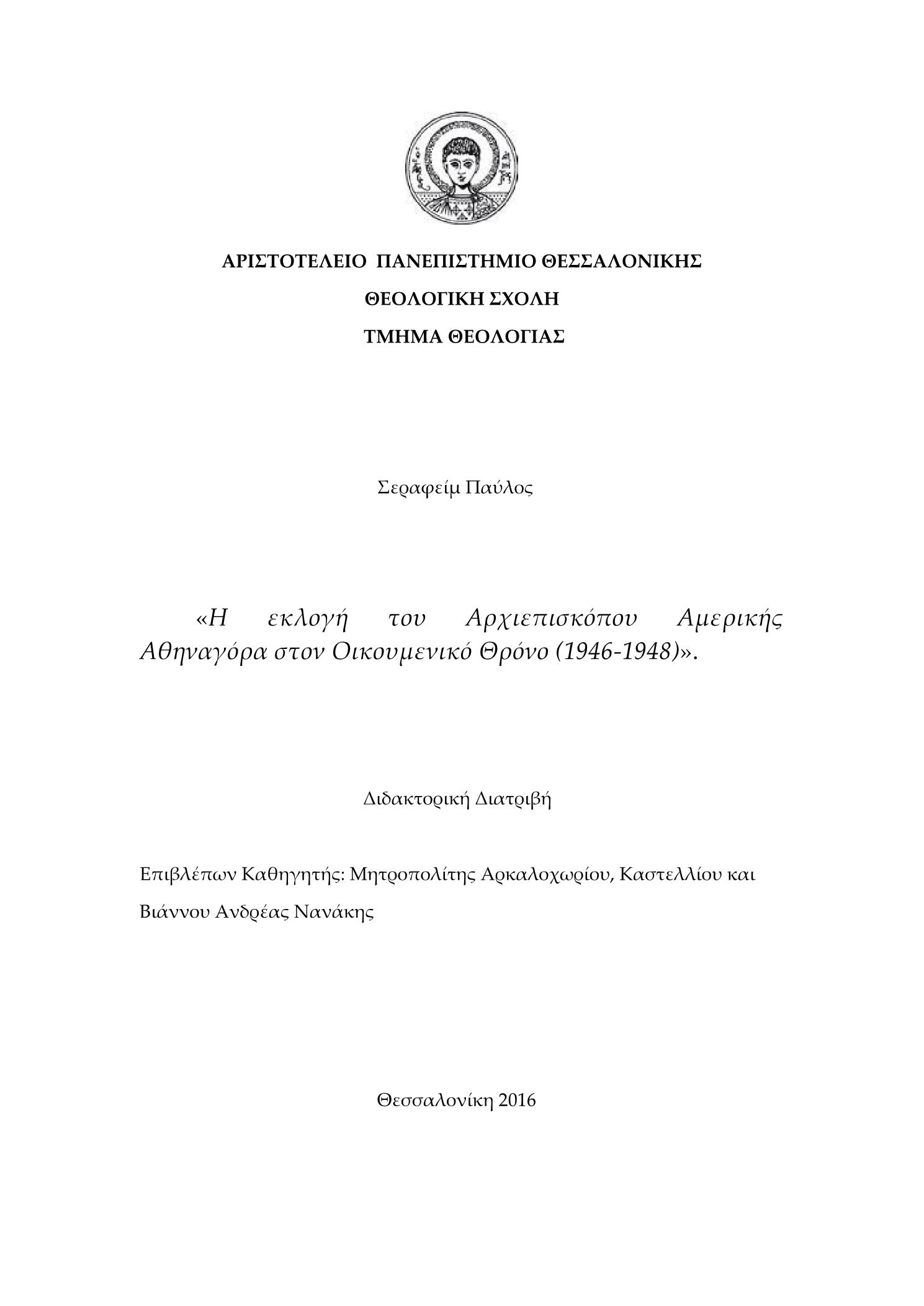 ΑΡΙΣΤΟΤΕΛΕΙΟ ΠΑΝΕΠΙΣΤΗΜΙΟ ΘΕΣΣΑΛΟΝΙΚΗΣ

ΘΕΟΛΟΓΙΚΗ ΣΧΟΛΗ

ΤΜΗΜΑ ΘΕΟΛΟΓΙΑΣ

Σεραφείμ Παύλος

«Η εκλογή του Αρχιεπισκόπου Αμερικής Αθηναγόρα στον Οικουμενικό Θρόνο (1946-1948)».

Διδακτορική Διατριβή

Επιβλέπων Καθηγητής: Μητροπολίτης Αρκαλοχωρίου, Καστελλίου και Βιάννου Ανδρέας Νανάκης

Θεσσαλονίκη 2016